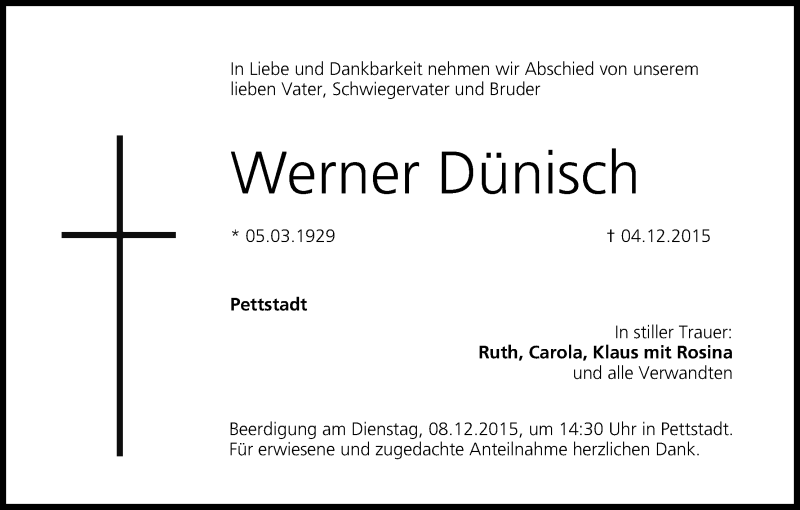 In Liebe und Dankbarkeit nehmen wir Abschied von unserem lieben Vater, Schwiegervater und Bruder

Werner Dünisch

* 05.03.1929

† 04.12.2015

Pettstadt

In stiller Trauer:
Ruth, Carola, Klaus mit Rosina
und alle Verwandten

Beerdigung am Dienstag, 08.12.2015, um 14:30 Uhr in Pettstadt.
Für erwiesene und zugedachte Anteilnahme herzlichen Dank.